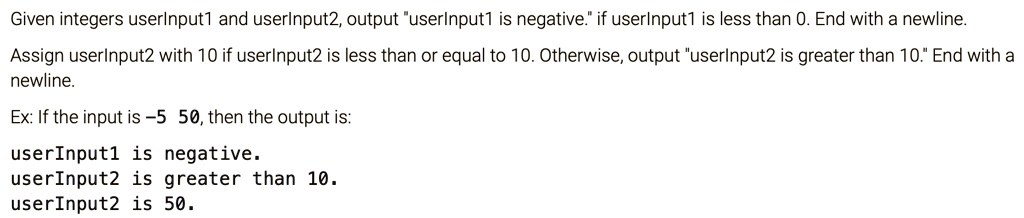 Given integers userInput1 and userInput2, output "userInput1 is negative." if userInput1 is less than 0. End with a newline.

Assign userInput2 with 10 if userInput2 is less than or equal to 10. Otherwise, output "userInput2 is greater than 10." End with a newline.

Ex: If the input is -5 50, then the output is:

userInput1 is negative.
userInput2 is greater than 10.
userInput2 is 50.